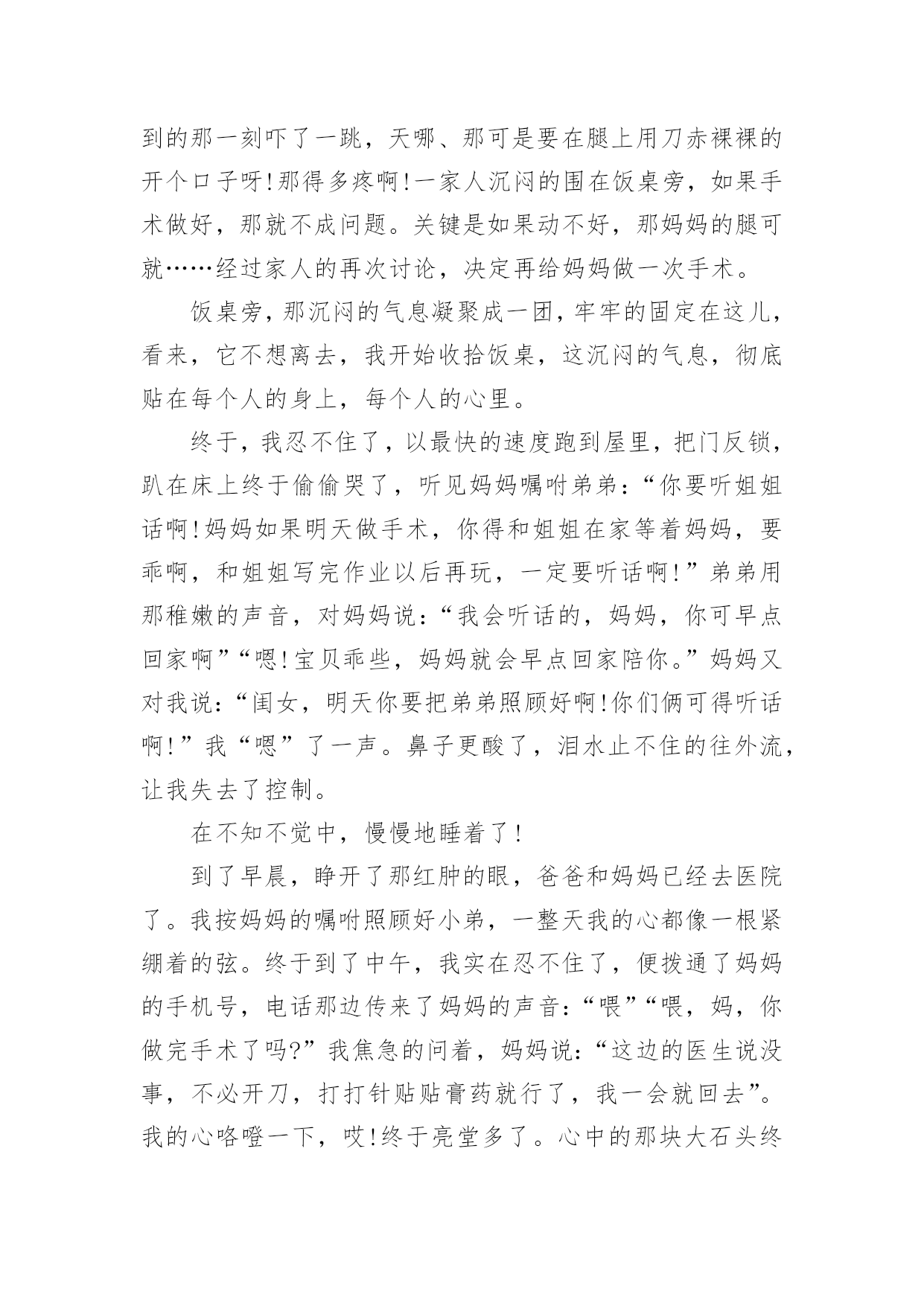 到的那一刻吓了一跳，天哪、那可是要在腿上用刀赤裸裸的开个口子呀!那得多疼啊!一家人沉闷的围在饭桌旁，如果手术做好，那就不成问题。关键是如果动不好，那妈妈的腿可就……经过家人的再次讨论，决定再给妈妈做一次手术。

饭桌旁，那沉闷的气息凝聚成一团，牢牢的固定在这儿，看来，它不想离去，我开始收拾饭桌，这沉闷的气息，彻底贴在每个人的身上，每个人的心里。

终于，我忍不住了，以最快的速度跑到屋里，把门反锁，趴在床上终于偷偷哭了，听见妈妈嘱咐弟弟：“你要听姐姐话啊!妈妈如果明天做手术，你得和姐姐在家等着妈妈，要乖啊，和姐姐写完作业以后再玩，一定要听话啊!”弟弟用那稚嫩的声音，对妈妈说：“我会听话的，妈妈，你可早点回家啊”“嗯!宝贝乖些，妈妈就会早点回家陪你。”妈妈又对我说：“闺女，明天你要把弟弟照顾好啊!你们俩可得听话啊!”我“嗯”了一声。鼻子更酸了，泪水止不住的往外流，让我失去了控制。

在不知不觉中，慢慢地睡着了!

到了早晨，睁开了那红肿的眼，爸爸和妈妈已经去医院了。我按妈妈的嘱咐照顾好小弟，一整天我的心都像一根紧绷着的弦。终于到了中午，我实在忍不住了，便拨通了妈妈的手机号，电话那边传来了妈妈的声音：“喂”“喂，妈，你做完手术了吗?”我焦急的问着，妈妈说：“这边的医生说没事，不必开刀，打打针贴贴膏药就行了，我一会就回去”。我的心咯噔一下，哎!终于亮堂多了。心中的那块大石头终